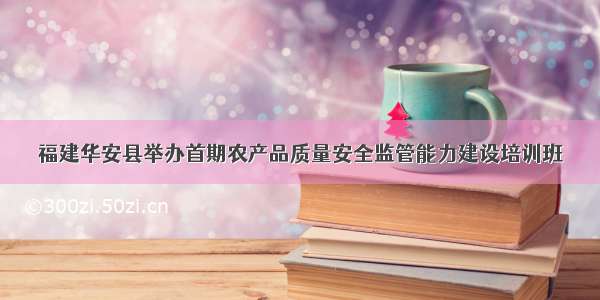 福建华安县举办首期农产品质量安全监管能力建设培训班

©300zi.50zi.cn